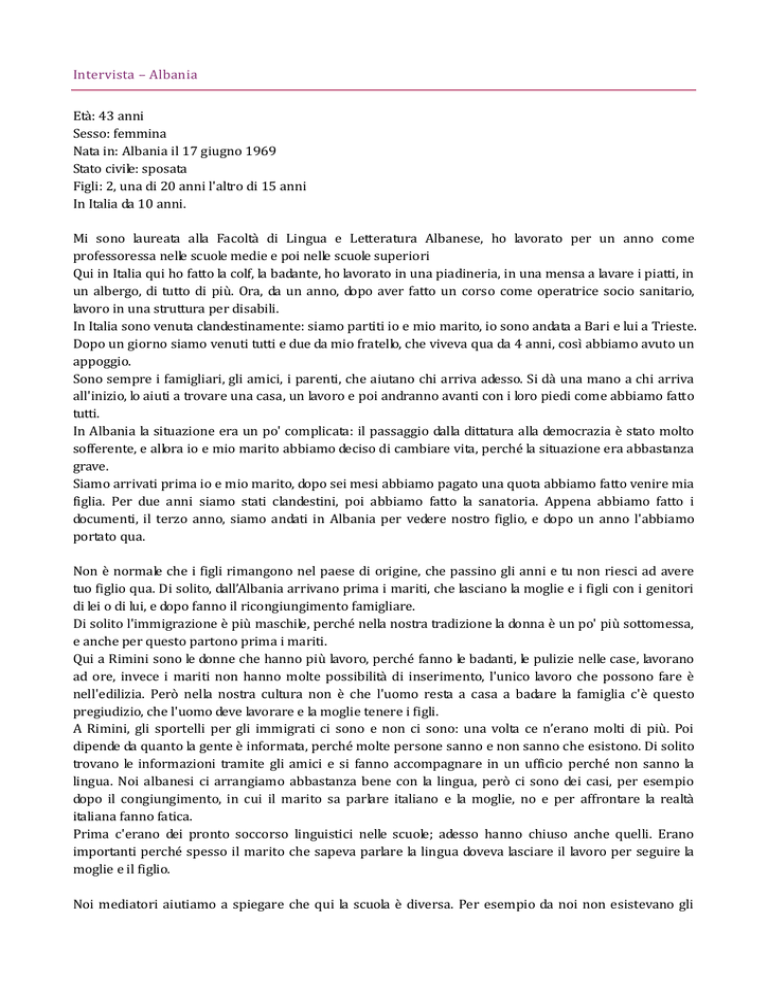 Intervista – Albania

Età: 43 anni
Sesso: femmina
Nata in: Albania il 17 giugno 1969
Stato civile: sposata
Figli: 2, una di 20 anni l'altro di 15 anni
In Italia da 10 anni.

Mi sono laureata alla Facoltà di Lingua e Letteratura Albanese, ho lavorato per un anno come professoressa nelle scuole medie e poi nelle scuole superiori
Qui in Italia qui ho fatto la colf, la badante, ho lavorato in una piadineria, in una mensa a lavare i piatti, in un albergo, di tutto di più. Ora, da un anno, dopo aver fatto un corso come operatrice socio sanitario, lavoro in una struttura per disabili.
In Italia sono venuta clandestinamente: siamo partiti io e mio marito, io sono andata a Bari e lui a Trieste. Dopo un giorno siamo venuti tutti e due da mio fratello, che viveva qua da 4 anni, così abbiamo avuto un appoggio.
Sono sempre i famigliari, gli amici, i parenti, che aiutano chi arriva adesso. Si dà una mano a chi arriva all'inizio, lo aiuti a trovare una casa, un lavoro e poi andranno avanti con i loro piedi come abbiamo fatto tutti.
In Albania la situazione era un po' complicata: il passaggio dalla dittatura alla democrazia è stato molto sofferente, e allora io e mio marito abbiamo deciso di cambiare vita, perché la situazione era abbastanza grave.
Siamo arrivati prima io e mio marito, dopo sei mesi abbiamo pagato una quota abbiamo fatto venire mia figlia. Per due anni siamo stati clandestini, poi abbiamo fatto la sanatoria. Appena abbiamo fatto i documenti, il terzo anno, siamo andati in Albania per vedere nostro figlio, e dopo un anno l'abbiamo portato qua.

Non è normale che i figli rimangono nel paese di origine, che passino gli anni e tu non riesci ad avere tuo figlio qua. Di solito, dall'Albania arrivano prima i mariti, che lasciano la moglie e i figli con i genitori di lei o di lui, e dopo fanno il ricongiungimento famigliare.
Di solito l'immigrazione è più maschile, perché nella nostra tradizione la donna è un po' più sottomessa, e anche per questo partono prima i mariti.
Qui a Rimini sono le donne che hanno più lavoro, perché fanno le badanti, le pulizie nelle case, lavorano ad ore, invece i mariti non hanno molte possibilità di inserimento, l'unico lavoro che possono fare è nell'edilizia. Però nella nostra cultura non è che l'uomo resta a casa a badare la famiglia c'è questo pregiudizio, che l'uomo deve lavorare e la moglie tenere i figli.
A Rimini, gli sportelli per gli immigrati ci sono e non ci sono: una volta ce n'erano molti di più. Poi dipende da quanto la gente è informata, perché molte persone sanno e non sanno che esistono. Di solito trovano le informazioni tramite gli amici e si fanno accompagnare in un ufficio perché non sanno la lingua. Noi albanesi ci arrangiamo abbastanza bene con la lingua, però ci sono dei casi, per esempio dopo il congiungimento, in cui il marito sa parlare italiano e la moglie, no e per affrontare la realtà italiana fanno fatica.
Prima c'erano dei pronto soccorso linguistici nelle scuole; adesso hanno chiuso anche quelli. Erano importanti perché spesso il marito che sapeva parlare la lingua doveva lasciare il lavoro per seguire la moglie e il figlio.

Noi mediatori aiutiamo a spiegare che qui la scuola è diversa. Per esempio da noi non esistevano gli